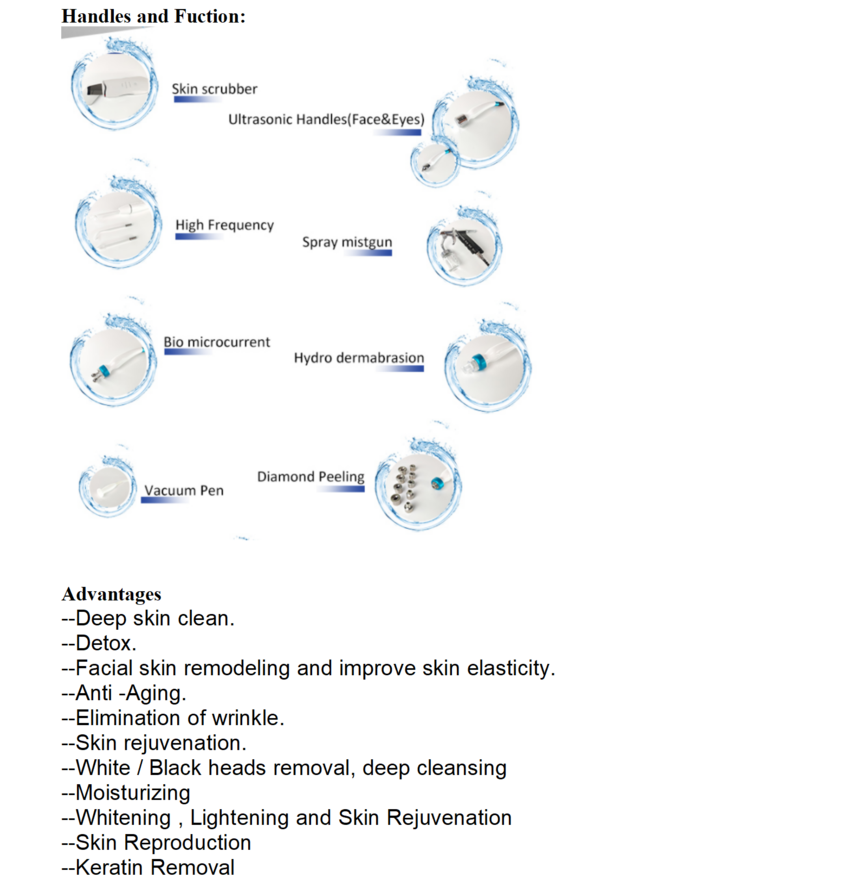 Handles and Fuction:

Skin scrubber

Ultrasonic Handles(Face&Eyes)

High Frequency

Spray mistgun

Bio microcurrent

Hydro dermabrasion

Vacuum Pen

Diamond Peeling

Advantages
--Deep skin clean.
--Detox.
--Facial skin remodeling and improve skin elasticity.
--Anti -Aging.
--Elimination of wrinkle.
--Skin rejuvenation.
--White / Black heads removal, deep cleansing
--Moisturizing
--Whitening , Lightening and Skin Rejuvenation
--Skin Reproduction
--Keratin Removal